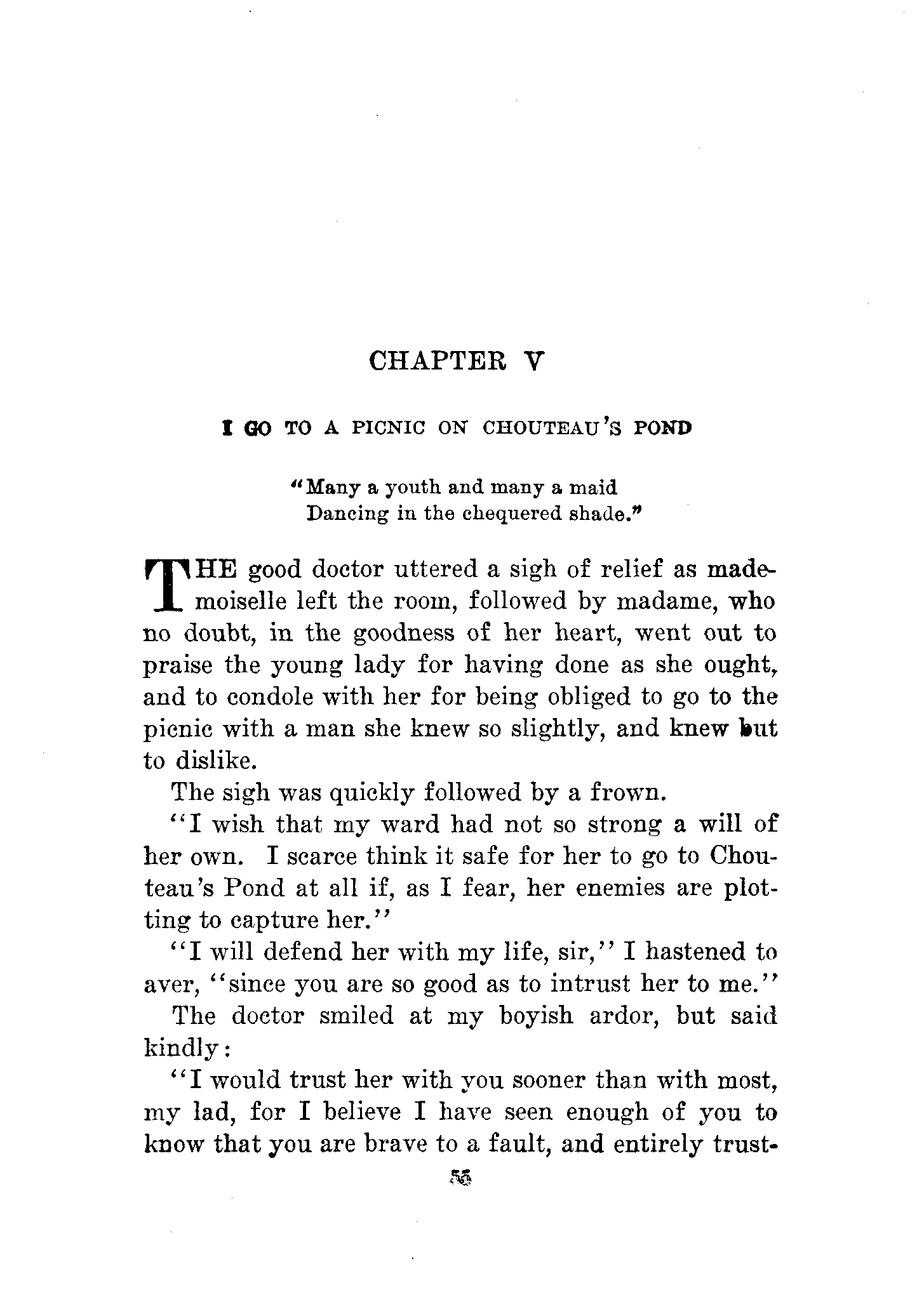 CHAPTER V

I GO TO A PICNIC ON CHOUTEAU'S POND

"Many a youth and many a maid
Dancing in the chequered shade."

THE good doctor uttered a sigh of relief as mademoiselle left the room, followed by madame, who no doubt, in the goodness of her heart, went out to praise the young lady for having done as she ought, and to condole with her for being obliged to go to the picnic with a man she knew so slightly, and knew but to dislike.

The sigh was quickly followed by a frown.

"I wish that my ward had not so strong a will of her own. I scarce think it safe for her to go to Chouteau's Pond at all if, as I fear, her enemies are plotting to capture her."

"I will defend her with my life, sir," I hastened to aver, "since you are so good as to intrust her to me."

The doctor smiled at my boyish ardor, but said kindly:

"I would trust her with you sooner than with most, my lad, for I believe I have seen enough of you to know that you are brave to a fault, and entirely trust-

55